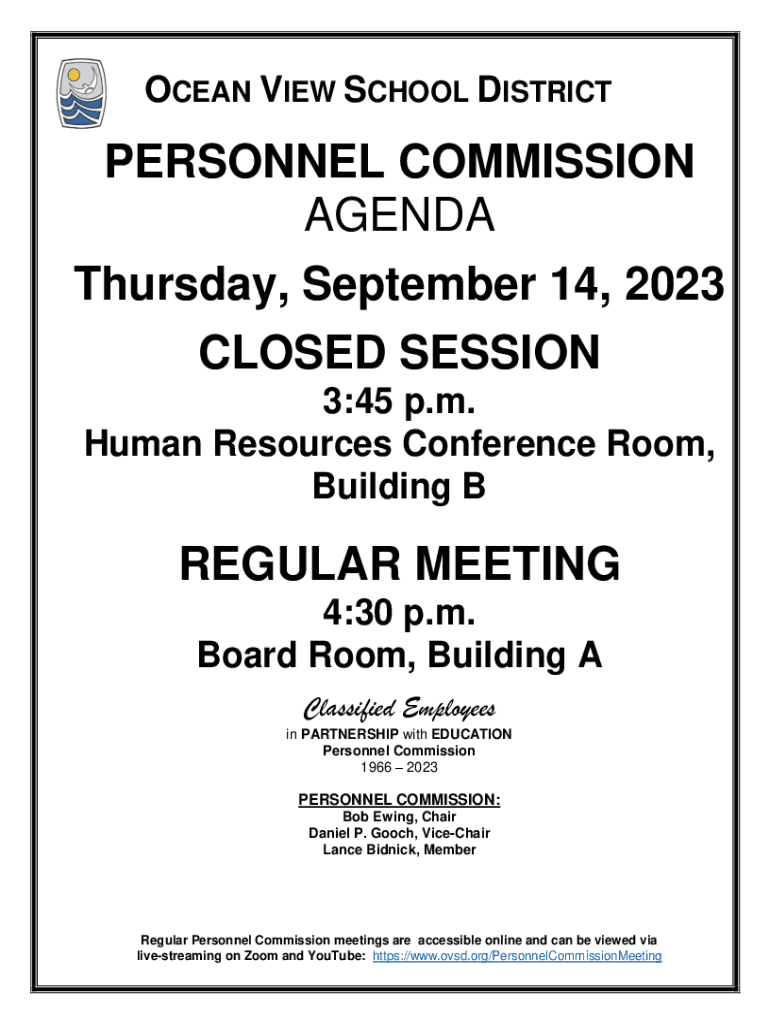 OCEAN VIEW SCHOOL DISTRICT

PERSONNEL COMMISSION
AGENDA

Thursday, September 14, 2023

CLOSED SESSION
3:45 p.m.
Human Resources Conference Room, Building B

REGULAR MEETING
4:30 p.m.
Board Room, Building A

Classified Employees
in PARTNERSHIP with EDUCATION
Personnel Commission
1966 – 2023

PERSONNEL COMMISSION:
Bob Ewing, Chair
Daniel P. Gooch, Vice-Chair
Lance Bidnick, Member

Regular Personnel Commission meetings are accessible online and can be viewed via live-streaming on Zoom and YouTube: https://www.ovsd.org/PersonnelCommissionMeeting